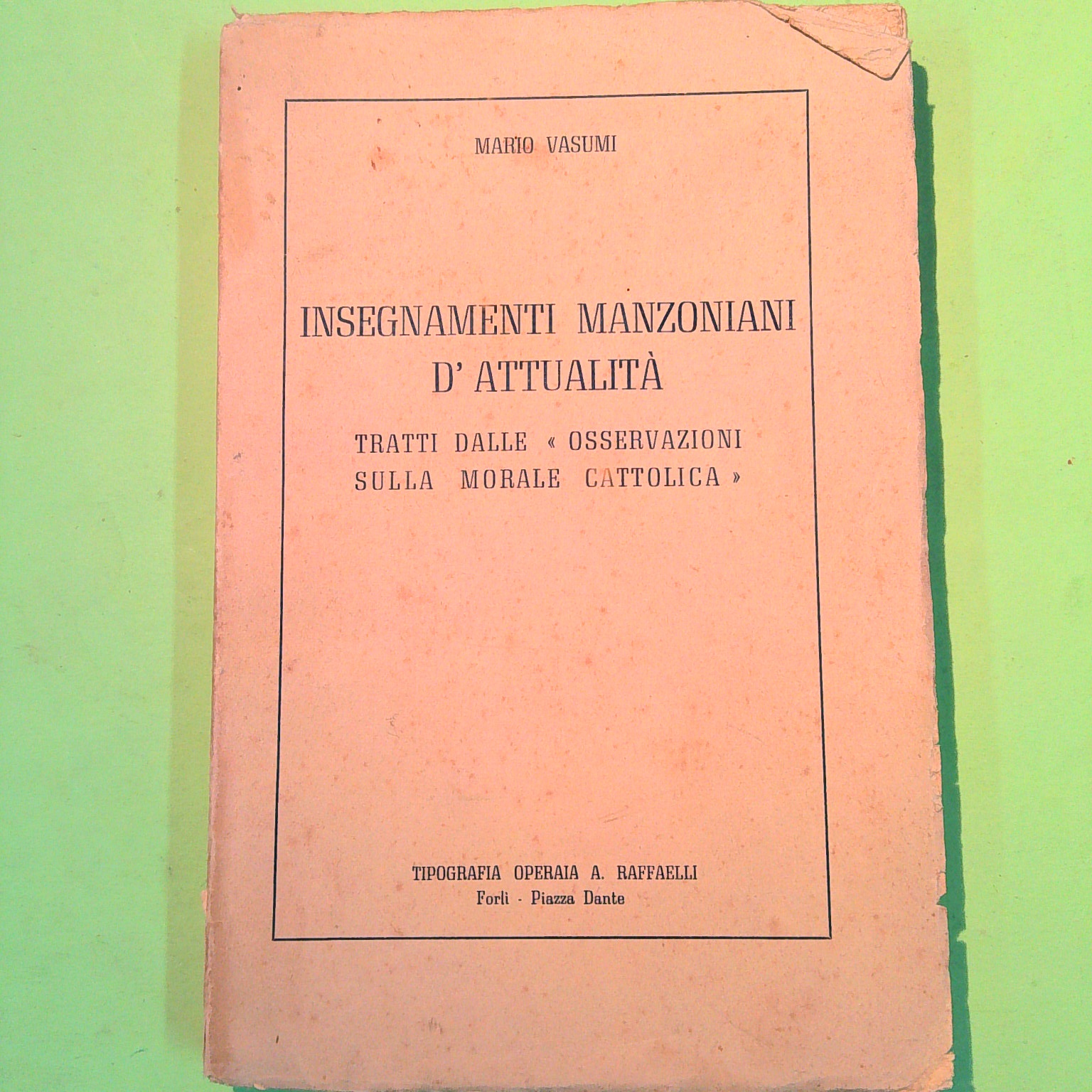 MARIO VASUMI

INSEGNAMENTI MANZONIANI D' ATTUALITÀ

TRATTI DALLE « OSSERVAZIONI SULLA MORALE CATTOLICA »

TIPOGRAFIA OPERAIA A. RAFFAELLI
Forlì - Piazza Dante